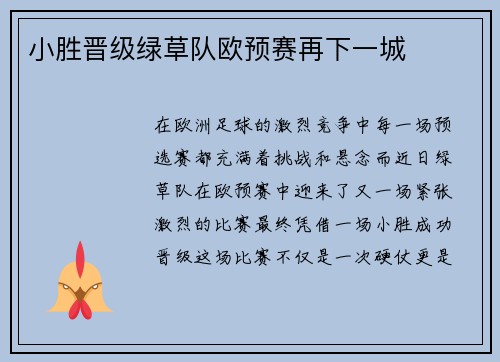 小胜晋级绿草队欧预赛再下一城

在欧洲足球的激烈竞争中每一场预选赛都充满着挑战和悬念而近日绿草队在欧预赛中迎来了又一场紧张激烈的比赛最终凭借一场小胜成功晋级这场比赛不仅是一次硬仗更是